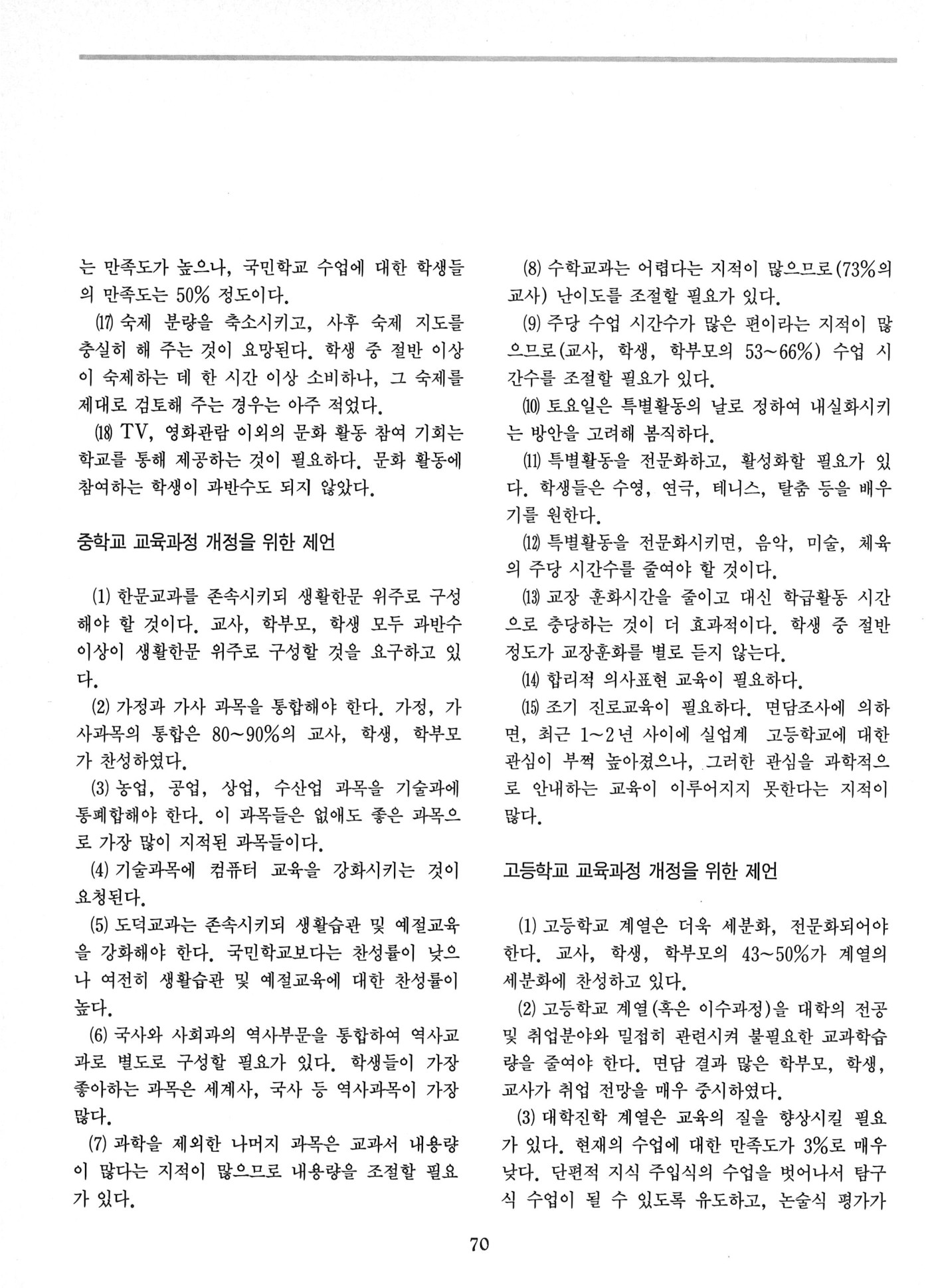 는 만족도가 높으나, 국민학교 수업에 대한 학생들의 만족도는 50% 정도이다.

(17) 숙제 분량을 축소시키고, 사후 숙제 지도를 충실히 해 주는 것이 요망된다. 학생 중 절반 이상이 숙제하는 데 한 시간 이상 소비하나, 그 숙제를 제대로 검토해 주는 경우는 아주 적었다.

(18) TV, 영화관람 이외의 문화 활동 참여 기회는 학교를 통해 제공하는 것이 필요하다. 문화 활동에 참여하는 학생이 과반수도 되지 않았다.

중학교 교육과정 개정을 위한 제언

(1) 한문교과를 존속시키되 생활한문 위주로 구성해야 할 것이다. 교사, 학부모, 학생 모두 과반수 이상이 생활한문 위주로 구성할 것을 요구하고 있다.

(2) 가정과 가사 과목을 통합해야 한다. 가정, 가사과목의 통합은 80~90%의 교사, 학생, 학부모가 찬성하였다.

(3) 농업, 공업, 상업, 수산업 과목을 기술과에 통폐합해야 한다. 이 과목들은 없애도 좋은 과목으로 가장 많이 지적된 과목들이다.

(4) 기술과목에 컴퓨터 교육을 강화시키는 것이 요청된다.

(5) 도덕교과는 존속시키되 생활습관 및 예절교육을 강화해야 한다. 국민학교보다는 찬성률이 낮으나 여전히 생활습관 및 예절교육에 대한 찬성률이 높다.

(6) 국사와 사회과의 역사부문을 통합하여 역사교과로 별도로 구성할 필요가 있다. 학생들이 가장 좋아하는 과목은 세계사, 국사 등 역사과목이 가장 많다.

(7) 과학을 제외한 나머지 과목은 교과서 내용량이 많다는 지적이 많으므로 내용량을 조절할 필요가 있다.

(8) 수학교과는 어렵다는 지적이 많으므로(73%의 교사) 난이도를 조절할 필요가 있다.

(9) 주당 수업 시간수가 많은 편이라는 지적이 많으므로(교사, 학생, 학부모의 53~66%) 수업 시간수를 조절할 필요가 있다.

(10) 토요일은 특별활동의 날로 정하여 내실화시키는 방안을 고려해 봄직하다.

(11) 특별활동을 전문화하고, 활성화할 필요가 있다. 학생들은 수영, 연극, 테니스, 탈춤 등을 배우기를 원한다.

(12) 특별활동을 전문화시키면, 음악, 미술, 체육의 주당 시간수를 줄여야 할 것이다.

(13) 교장 훈화시간을 줄이고 대신 학급활동 시간으로 충당하는 것이 더 효과적이다. 학생 중 절반 정도가 교장훈화를 별로 듣지 않는다.

(14) 합리적 의사표현 교육이 필요하다.

(15) 조기 진로교육이 필요하다. 면담조사에 의하면, 최근 1~2년 사이에 실업계 고등학교에 대한 관심이 부쩍 높아졌으나, 그러한 관심을 과학적으로 안내하는 교육이 이루어지지 못한다는 지적이 많다.

고등학교 교육과정 개정을 위한 제언

(1) 고등학교 계열은 더욱 세분화, 전문화되어야 한다. 교사, 학생, 학부모의 43~50%가 계열의 세분화에 찬성하고 있다.

(2) 고등학교 계열(혹은 이수과정)을 대학의 전공 및 취업분야와 밀접히 관련시켜 불필요한 교과학습량을 줄여야 한다. 면담 결과 많은 학부모, 학생, 교사가 취업 전망을 매우 중시하였다.

(3) 대학진학 계열은 교육의 질을 향상시킬 필요가 있다. 현재의 수업에 대한 만족도가 3%로 매우 낮다. 단편적 지식 주입식의 수업을 벗어나서 탐구식 수업이 될 수 있도록 유도하고, 논술식 평가가

70